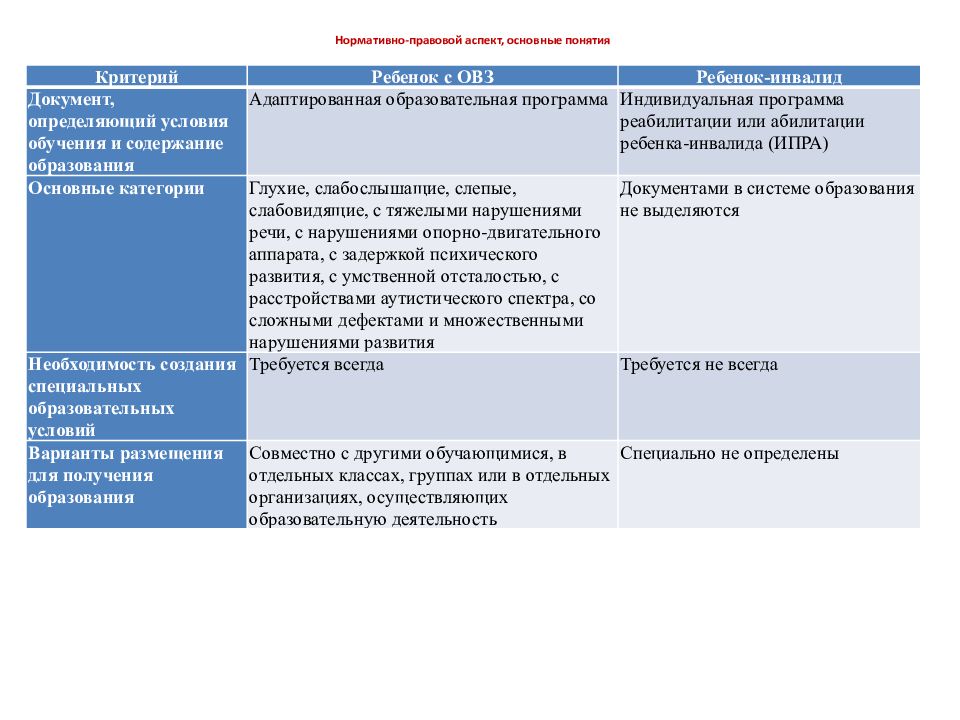 Нормативно-правовой аспект, основные понятия

| Критерий | Ребенок с ОВЗ | Ребенок-инвалид |
|---|---|---|
| Документ, определяющий условия обучения и содержание образования | Адаптированная образовательная программа | Индивидуальная программа реабилитации или абилитации ребенка-инвалида (ИПРА) |
| Основные категории | Глухие, слабослышащие, слепые, слабовидящие, с тяжелыми нарушениями речи, с нарушениями опорно-двигательного аппарата, с задержкой психического развития, с умственной отсталостью, с расстройствами аутистического спектра, со сложными дефектами и множественными нарушениями развития | Документами в системе образования не выделяются |
| Необходимость создания специальных образовательных условий | Требуется всегда | Требуется не всегда |
| Варианты размещения для получения образования | Совместно с другими обучающимися, в отдельных классах, группах или в отдельных организациях, осуществляющих образовательную деятельность | Специально не определены |